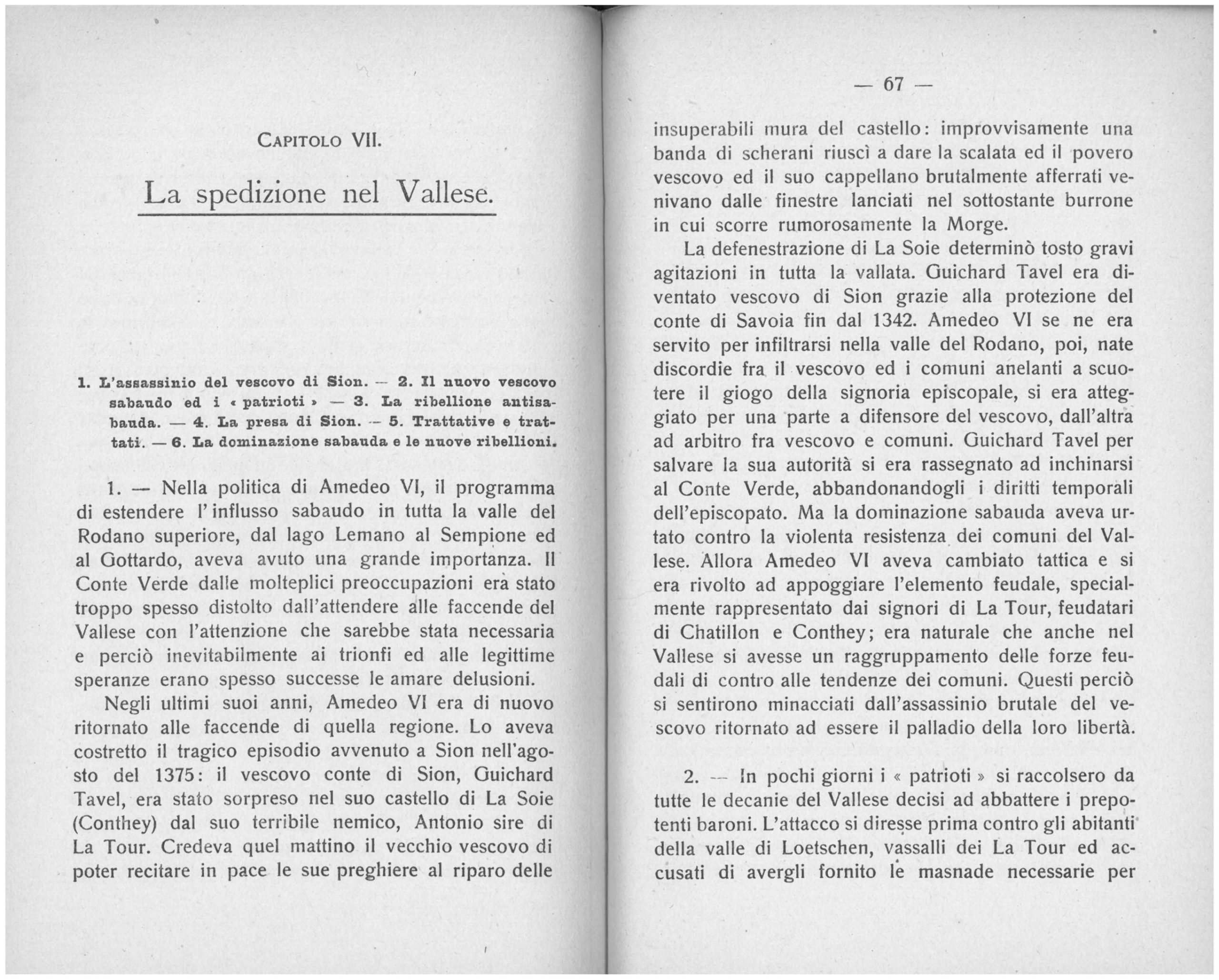 CAPITOLO VII.

La spedizione nel Vallese.

1. L'assassinio del vescovo di Sion. — 2. Il nuovo vescovo sabaudo ed i « patrioti » — 3. La ribellione antisabauda. — 4. La presa di Sion. — 5. Trattative e trattati. — 6. La dominazione sabauda e le nuove ribellioni.

1. — Nella politica di Amedeo VI, il programma di estendere l'influsso sabaudo in tutta la valle del Rodano superiore, dal lago Lemano al Sempione ed al Gottardo, aveva avuto una grande importanza. Il Conte Verde dalle molteplici preoccupazioni era stato troppo spesso distolto dall'attendere alle faccende del Vallese con l'attenzione che sarebbe stata necessaria e perciò inevitabilmente ai trionfi ed alle legittime speranze erano spesso successe le amare delusioni.

Negli ultimi suoi anni, Amedeo VI era di nuovo ritornato alle faccende di quella regione. Lo aveva costretto il tragico episodio avvenuto a Sion nell'agosto del 1375: il vescovo conte di Sion, Guichard Tavel, era stato sorpreso nel suo castello di La Soie (Conthey) dal suo terribile nemico, Antonio sire di La Tour. Credeva quel mattino il vecchio vescovo di poter recitare in pace le sue preghiere al riparo delle

— 67 —

insuperabili mura del castello: improvvisamente una banda di scherani riuscì a dare la scalata ed il povero vescovo ed il suo cappellano brutalmente afferrati venivano dalle finestre lanciati nel sottostante burrone in cui scorre rumorosamente la Morge.

La defenestrazione di La Soie determinò tosto gravi agitazioni in tutta la vallata. Guichard Tavel era diventato vescovo di Sion grazie alla protezione del conte di Savoia fin dal 1342. Amedeo VI se ne era servito per infiltrarsi nella valle del Rodano, poi, nate discordie fra il vescovo ed i comuni anelanti a scuotere il giogo della signoria episcopale, si era atteggiato per una parte a difensore del vescovo, dall'altra ad arbitro fra vescovo e comuni. Guichard Tavel per salvare la sua autorità si era rassegnato ad inchinarsi al Conte Verde, abbandonandogli i diritti temporali dell'episcopato. Ma la dominazione sabauda aveva urtato contro la violenta resistenza dei comuni del Vallese. Allora Amedeo VI aveva cambiato tattica e si era rivolto ad appoggiare l'elemento feudale, specialmente rappresentato dai signori di La Tour, feudatari di Chatillon e Conthey; era naturale che anche nel Vallese si avesse un raggruppamento delle forze feudali di contro alle tendenze dei comuni. Questi perciò si sentirono minacciati dall'assassinio brutale del vescovo ritornato ad essere il palladio della loro libertà.

2. — In pochi giorni i « patrioti » si raccolsero da tutte le decanie del Vallese decisi ad abbattere i prepotenti baroni. L'attacco si diresse prima contro gli abitanti della valle di Loetschen, vassalli dei La Tour ed accusati di avergli fornito le masnade necessarie per